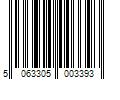 5 063305 003393